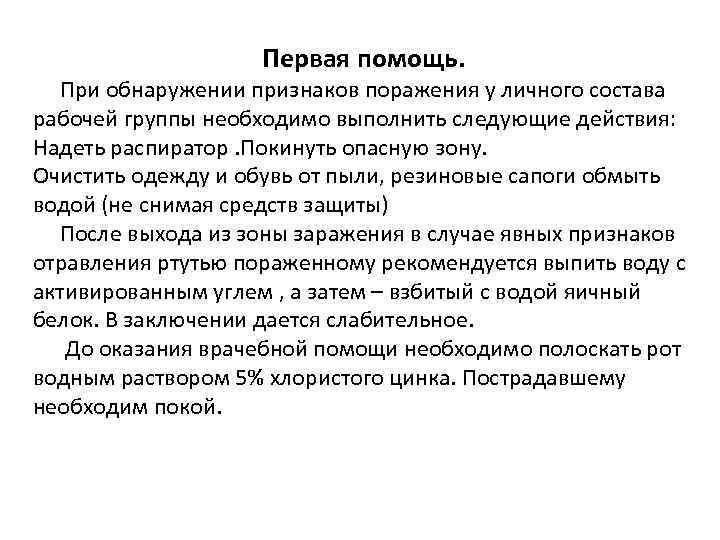 Первая помощь.

При обнаружении признаков поражения у личного состава рабочей группы необходимо выполнить следующие действия: Надеть распиратор .Покинуть опасную зону.
Очистить одежду и обувь от пыли, резиновые сапоги обмыть водой (не снимая средств защиты)

После выхода из зоны заражения в случае явных признаков отравления ртутью пораженному рекомендуется выпить воду с активированным углем , а затем – взбитый с водой яичный белок. В заключении дается слабительное.

До оказания врачебной помощи необходимо полоскать рот водным раствором 5% хлористого цинка. Пострадавшему необходим покой.